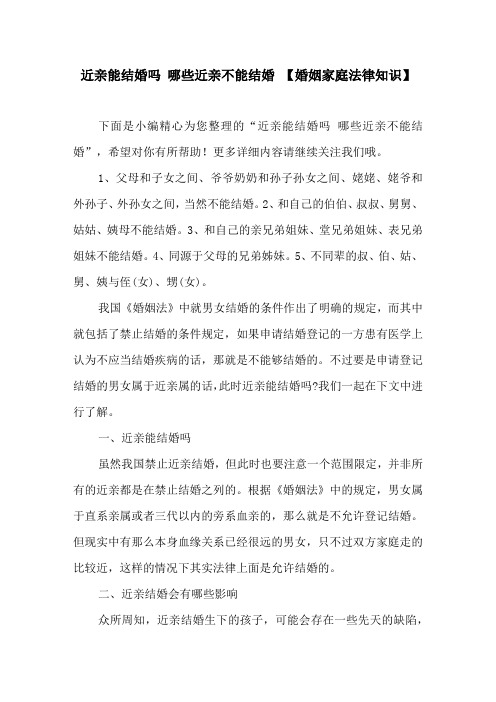 近亲能结婚吗 哪些近亲不能结婚 【婚姻家庭法律知识】

下面是小编精心为您整理的“近亲能结婚吗 哪些近亲不能结婚”，希望对你有所帮助！更多详细内容请继续关注我们哦。

1、父母和子女之间、爷爷奶奶和孙子孙女之间、姥姥、姥爷和外孙子、外孙女之间，当然不能结婚。2、和自己的伯伯、叔叔、舅舅、姑姑、姨母不能结婚。3、和自己的亲兄弟姐妹、堂兄弟姐妹、表兄弟姐妹不能结婚。4、同源于父母的兄弟姊妹。5、不同辈的叔、伯、姑、舅、姨与侄(女)、甥(女)。

我国《婚姻法》中就男女结婚的条件作出了明确的规定，而其中就包括了禁止结婚的条件规定，如果申请结婚登记的一方患有医学上认为不应当结婚疾病的话，那就是不能够结婚的。不过要是申请登记结婚的男女属于近亲属的话,此时近亲能结婚吗?我们一起在下文中进行了解。

一、近亲能结婚吗

虽然我国禁止近亲结婚，但此时也要注意一个范围限定，并非所有的近亲都是在禁止结婚之列的。根据《婚姻法》中的规定，男女属于直系亲属或者三代以内的旁系血亲的，那么就是不允许登记结婚。但现实中有那么本身血缘关系已经很远的男女，只不过双方家庭走的比较近，这样的情况下其实法律上面是允许结婚的。

二、近亲结婚会有哪些影响

众所周知，近亲结婚生下的孩子，可能会存在一些先天的缺陷，